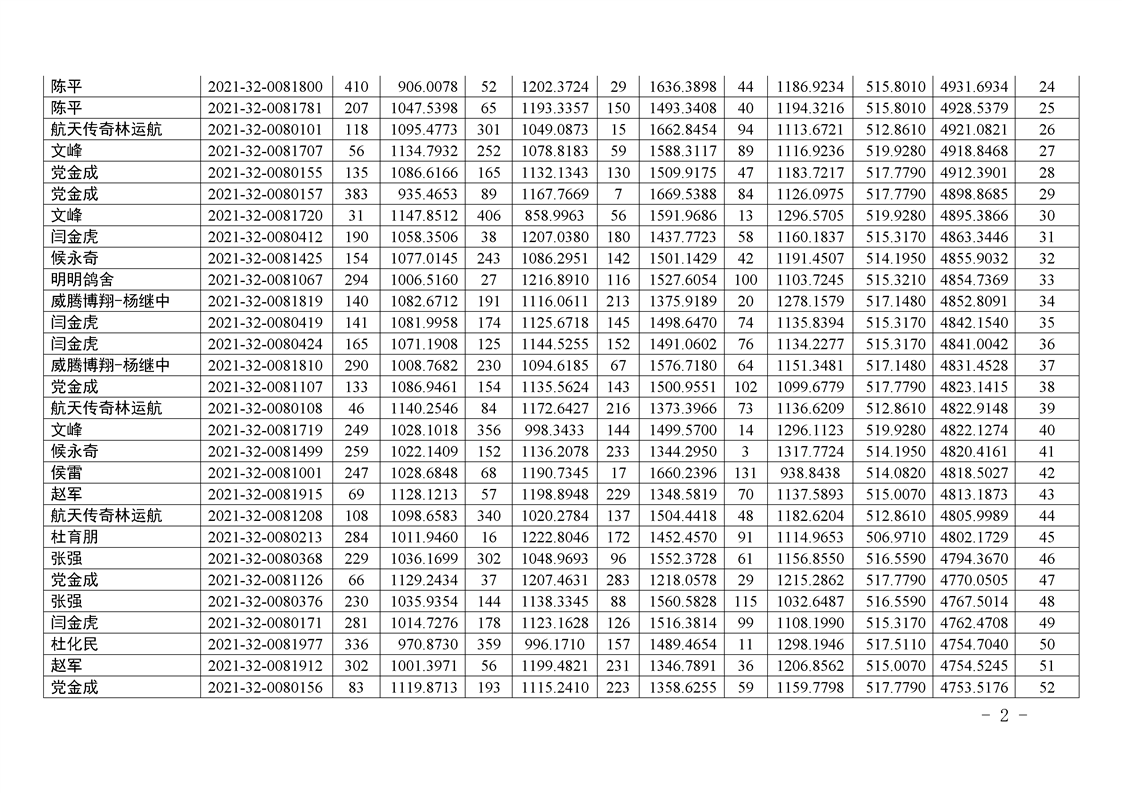 | 陈平 | 2021-32-0081800 | 410 | 906.0078 | 52 | 1202.3724 | 29 | 1636.3898 | 44 | 1186.9234 | 515.8010 | 4931.6934 | 24 |
|---|---|---|---|---|---|---|---|---|---|---|---|---|
| 陈平 | 2021-32-0081781 | 207 | 1047.5398 | 65 | 1193.3357 | 150 | 1493.3408 | 40 | 1194.3216 | 515.8010 | 4928.5379 | 25 |
| 航天传奇林运航 | 2021-32-0080101 | 118 | 1095.4773 | 301 | 1049.0873 | 15 | 1662.8454 | 94 | 1113.6721 | 512.8610 | 4921.0821 | 26 |
| 文峰 | 2021-32-0081707 | 56 | 1134.7932 | 252 | 1078.8183 | 59 | 1588.3117 | 89 | 1116.9236 | 519.9280 | 4918.8468 | 27 |
| 党金成 | 2021-32-0080155 | 135 | 1086.6166 | 165 | 1132.1343 | 130 | 1509.9175 | 47 | 1183.7217 | 517.7790 | 4912.3901 | 28 |
| 党金成 | 2021-32-0080157 | 383 | 935.4653 | 89 | 1167.7669 | 7 | 1669.5388 | 84 | 1126.0975 | 517.7790 | 4898.8685 | 29 |
| 文峰 | 2021-32-0081720 | 31 | 1147.8512 | 406 | 858.9963 | 56 | 1591.9686 | 13 | 1296.5705 | 519.9280 | 4895.3866 | 30 |
| 闫金虎 | 2021-32-0080412 | 190 | 1058.3506 | 38 | 1207.0380 | 180 | 1437.7723 | 58 | 1160.1837 | 515.3170 | 4863.3446 | 31 |
| 候永奇 | 2021-32-0081425 | 154 | 1077.0145 | 243 | 1086.2951 | 142 | 1501.1429 | 42 | 1191.4507 | 514.1950 | 4855.9032 | 32 |
| 明明鸽舍 | 2021-32-0081067 | 294 | 1006.5160 | 27 | 1216.8910 | 116 | 1527.6054 | 100 | 1103.7245 | 515.3210 | 4854.7369 | 33 |
| 威腾博翔-杨继中 | 2021-32-0081819 | 140 | 1082.6712 | 191 | 1116.0611 | 213 | 1375.9189 | 20 | 1278.1579 | 517.1480 | 4852.8091 | 34 |
| 闫金虎 | 2021-32-0080419 | 141 | 1081.9958 | 174 | 1125.6718 | 145 | 1498.6470 | 74 | 1135.8394 | 515.3170 | 4842.1540 | 35 |
| 闫金虎 | 2021-32-0080424 | 165 | 1071.1908 | 125 | 1144.5255 | 152 | 1491.0602 | 76 | 1134.2277 | 515.3170 | 4841.0042 | 36 |
| 威腾博翔-杨继中 | 2021-32-0081810 | 290 | 1008.7682 | 230 | 1094.6185 | 67 | 1576.7180 | 64 | 1151.3481 | 517.1480 | 4831.4528 | 37 |
| 党金成 | 2021-32-0081107 | 133 | 1086.9461 | 154 | 1135.5624 | 143 | 1500.9551 | 102 | 1099.6779 | 517.7790 | 4823.1415 | 38 |
| 航天传奇林运航 | 2021-32-0080108 | 46 | 1140.2546 | 84 | 1172.6427 | 216 | 1373.3966 | 73 | 1136.6209 | 512.8610 | 4822.9148 | 39 |
| 文峰 | 2021-32-0081719 | 249 | 1028.1018 | 356 | 998.3433 | 144 | 1499.5700 | 14 | 1296.1123 | 519.9280 | 4822.1274 | 40 |
| 候永奇 | 2021-32-0081499 | 259 | 1022.1409 | 152 | 1136.2078 | 233 | 1344.2950 | 3 | 1317.7724 | 514.1950 | 4820.4161 | 41 |
| 侯雷 | 2021-32-0081001 | 247 | 1028.6848 | 68 | 1190.7345 | 17 | 1660.2396 | 131 | 938.8438 | 514.0820 | 4818.5027 | 42 |
| 赵军 | 2021-32-0081915 | 69 | 1128.1213 | 57 | 1198.8948 | 229 | 1348.5819 | 70 | 1137.5893 | 515.0070 | 4813.1873 | 43 |
| 航天传奇林运航 | 2021-32-0081208 | 108 | 1098.6583 | 340 | 1020.2784 | 137 | 1504.4418 | 48 | 1182.6204 | 512.8610 | 4805.9989 | 44 |
| 杜育朋 | 2021-32-0080213 | 284 | 1011.9460 | 16 | 1222.8046 | 172 | 1452.4570 | 91 | 1114.9653 | 506.9710 | 4802.1729 | 45 |
| 张强 | 2021-32-0080368 | 229 | 1036.1699 | 302 | 1048.9693 | 96 | 1552.3728 | 61 | 1156.8550 | 516.5590 | 4794.3670 | 46 |
| 党金成 | 2021-32-0081126 | 66 | 1129.2434 | 37 | 1207.4631 | 283 | 1218.0578 | 29 | 1215.2862 | 517.7790 | 4770.0505 | 47 |
| 张强 | 2021-32-0080376 | 230 | 1035.9354 | 144 | 1138.3345 | 88 | 1560.5828 | 115 | 1032.6487 | 516.5590 | 4767.5014 | 48 |
| 闫金虎 | 2021-32-0080171 | 281 | 1014.7276 | 178 | 1123.1628 | 126 | 1516.3814 | 99 | 1108.1990 | 515.3170 | 4762.4708 | 49 |
| 杜化民 | 2021-32-0081977 | 336 | 970.8730 | 359 | 996.1710 | 157 | 1489.4654 | 11 | 1298.1946 | 517.5110 | 4754.7040 | 50 |
| 赵军 | 2021-32-0081912 | 302 | 1001.3971 | 56 | 1199.4821 | 231 | 1346.7891 | 36 | 1206.8562 | 515.0070 | 4754.5245 | 51 |
| 党金成 | 2021-32-0080156 | 83 | 1119.8713 | 193 | 1115.2410 | 223 | 1358.6255 | 59 | 1159.7798 | 517.7790 | 4753.5176 | 52 |

- 2 -